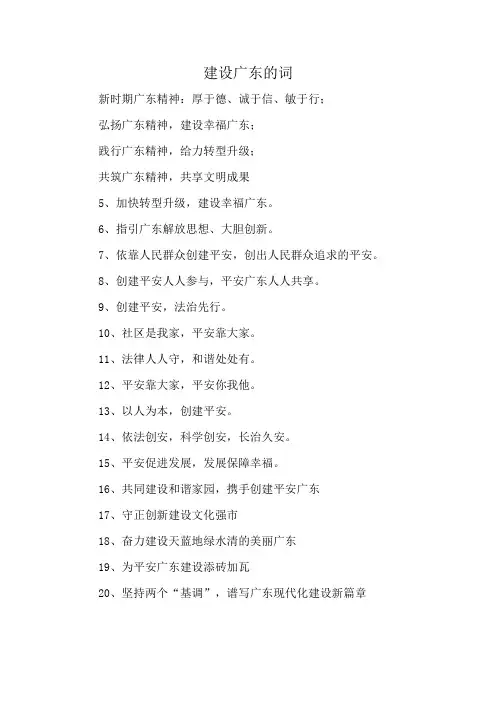 建设广东的词

新时期广东精神：厚于德、诚于信、敏于行；

弘扬广东精神，建设幸福广东；

践行广东精神，给力转型升级；

共筑广东精神，共享文明成果

5、加快转型升级，建设幸福广东。

6、指引广东解放思想、大胆创新。

7、依靠人民群众创建平安，创出人民群众追求的平安。

8、创建平安人人参与，平安广东人人共享。

9、创建平安，法治先行。

10、社区是我家，平安靠大家。

11、法律人人守，和谐处处有。

12、平安靠大家，平安你我他。

13、以人为本，创建平安。

14、依法创安，科学创安，长治久安。

15、平安促进发展，发展保障幸福。

16、共同建设和谐家园，携手创建平安广东

17、守正创新建设文化强市

18、奋力建设天蓝地绿水清的美丽广东

19、为平安广东建设添砖加瓦

20、坚持两个“基调”，谱写广东现代化建设新篇章